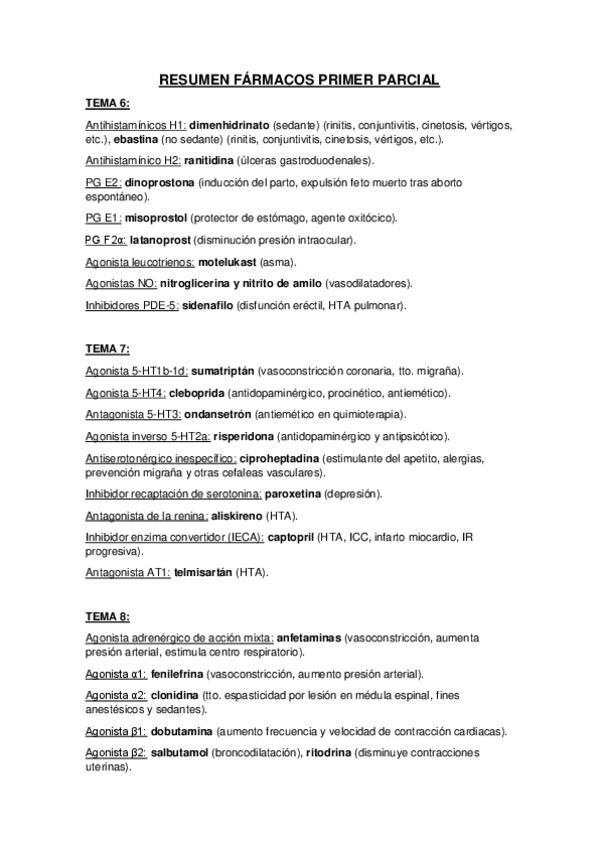 RESUMEN FÁRMACOS PRIMER PARCIAL

TEMA 6:

Antihistamínicos H1: dimenhidrinato (sedante) (rinitis, conjuntivitis, cinetosis, vértigos, etc.), ebastina (no sedante) (rinitis, conjuntivitis, cinetosis, vértigos, etc.).

Antihistamínico H2: ranitidina (úlceras gastroduodenales).

PG E2: dinoprostona (inducción del parto, expulsión feto muerto tras aborto espontáneo).

PG E1: misoprostol (protector de estómago, agente oxitócico).

PG F2α: latanoprost (disminución presión intraocular).

Agonista leucotrienos: motelukast (asma).

Agonistas NO: nitroglicerina y nitrito de amilo (vasodilatadores).

Inhibidores PDE-5: sidenafilo (disfunción eréctil, HTA pulmonar).

TEMA 7:

Agonista 5-HT1b-1d: sumatriptán (vasoconstricción coronaria, tto. migraña).

Agonista 5-HT4: cleboprida (antidopaminérgico, procinético, antiemético).

Antagonista 5-HT3: ondansetrón (antiemético en quimioterapia).

Agonista inverso 5-HT2a: risperidona (antidopaminérgico y antipsicótico).

Antiserotonérgico inespecífico: ciproheptadina (estimulante del apetito, alergias, prevención migraña y otras cefaleas vasculares).

Inhibidor recaptación de serotonina: paroxetina (depresión).

Antagonista de la renina: aliskireno (HTA).

Inhibidor enzima convertidor (IECA): captopril (HTA, ICC, infarto miocardio, IR progresiva).

Antagonista AT1: telmisartán (HTA).

TEMA 8:

Agonista adrenérgico de acción mixta: anfetaminas (vasoconstricción, aumenta presión arterial, estimula centro respiratorio).

Agonista α1: fenilefrina (vasoconstricción, aumento presión arterial).

Agonista α2: clonidina (tto. espasticidad por lesión en médula espinal, fines anestésicos y sedantes).

Agonista β1: dobutamina (aumento frecuencia y velocidad de contracción cardiacas).

Agonista β2: salbutamol (broncodilatación), ritodrina (disminuye contracciones uterinas).